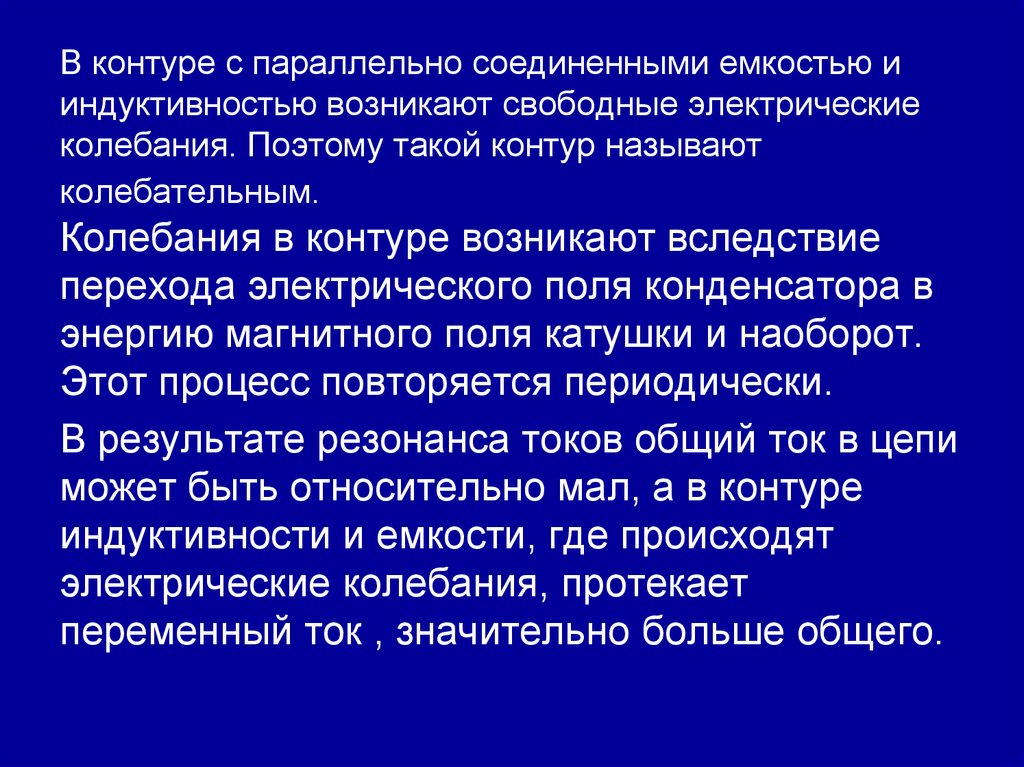 В контуре с параллельно соединенными емкостью и индуктивностью возникают свободные электрические колебания. Поэтому такой контур называют колебательным.

Колебания в контуре возникают вследствие перехода электрического поля конденсатора в энергию магнитного поля катушки и наоборот. Этот процесс повторяется периодически.

В результате резонанса токов общий ток в цепи может быть относительно мал, а в контуре индуктивности и емкости, где происходят электрические колебания, протекает переменный ток , значительно больше общего.